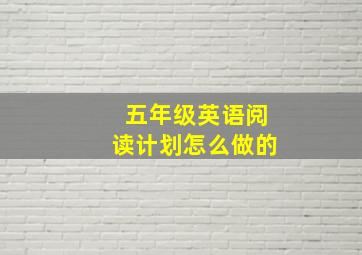 五年级英语阅读计划怎么做的